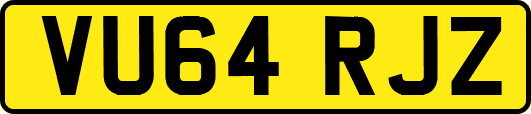 VU64 RJZ